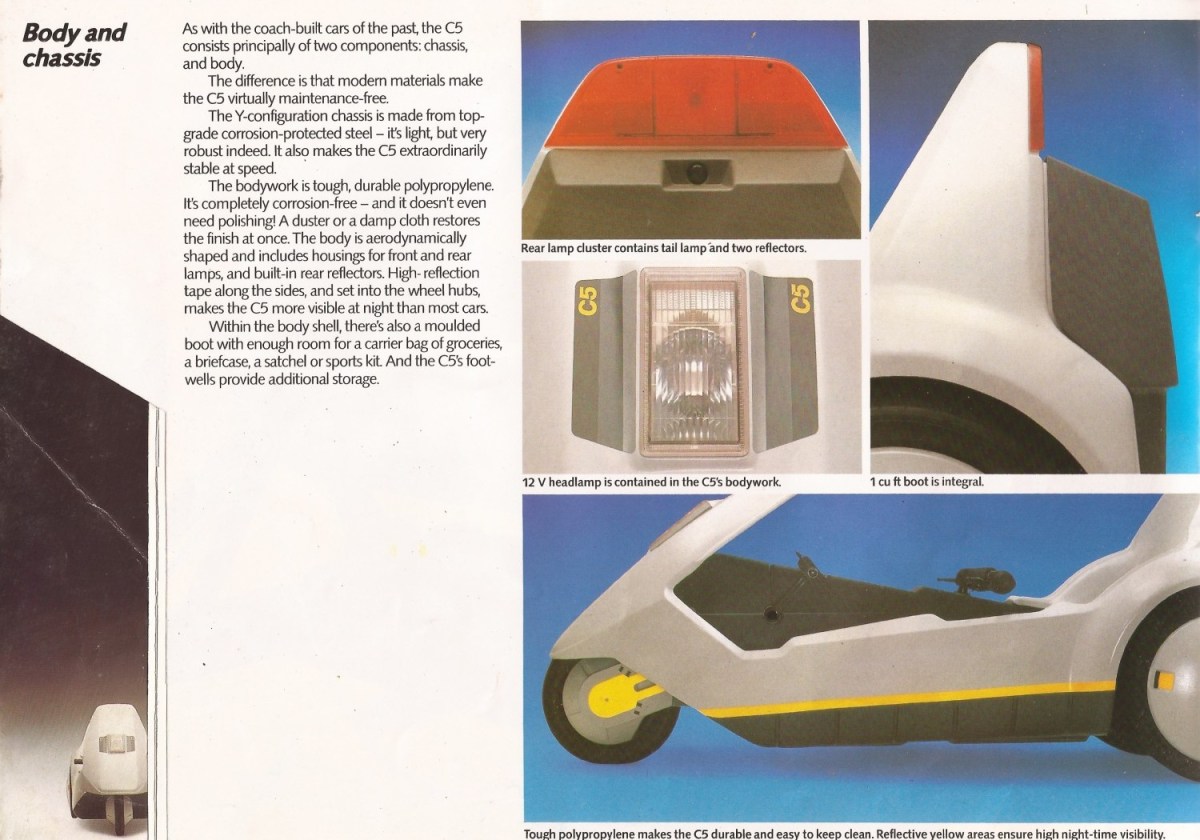 Body and chassis

As with the coach-built cars of the past, the C5 consists principally of two components: chassis, and body.

The difference is that modern materials make the C5 virtually maintenance-free.

The Y-configuration chassis is made from top-grade corrosion-protected steel – it's light, but very robust indeed. It also makes the C5 extraordinarily stable at speed.

The bodywork is tough, durable polypropylene. It's completely corrosion-free – and it doesn't even need polishing! A duster or a damp cloth restores the finish at once. The body is aerodynamically shaped and includes housings for front and rear lamps, and built-in rear reflectors. High-reflection tape along the sides, and set into the wheel hubs, makes the C5 more visible at night than most cars.

Within the body shell, there's also a moulded boot with enough room for a carrier bag of groceries, a briefcase, a satchel or sports kit. And the C5's foot-wells provide additional storage.

Rear lamp cluster contains tail lamp and two reflectors.

C5

C5

12 V headlamp is contained in the C5's bodywork.

1 cu ft boot is integral.

Tough polypropylene makes the C5 durable and easy to keep clean. Reflective yellow areas ensure high night-time visibility.